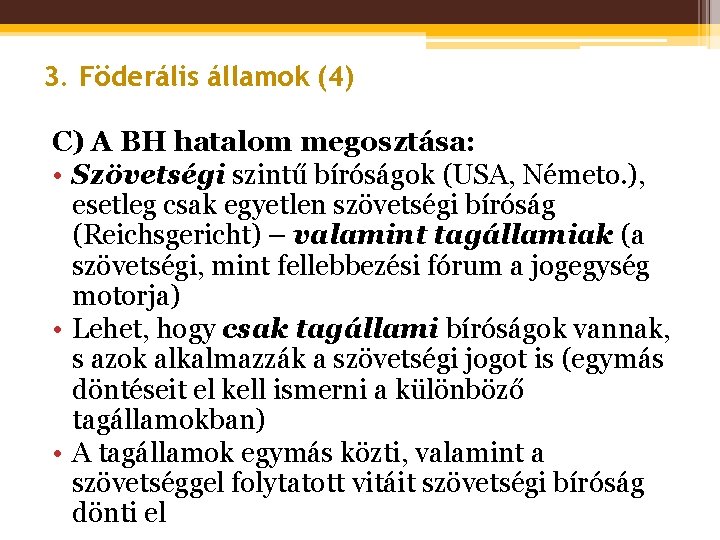 3. Föderális államok (4)

C) A BH hatalom megosztása:

• Szövetségi szintű bíróságok (USA, Németo.), esetleg csak egyetlen szövetségi bíróság (Reichsgericht) – valamint tagállamiak (a szövetségi, mint fellebbezési fórum a jogegység motorja)
• Lehet, hogy csak tagállami bíróságok vannak, s azok alkalmazzák a szövetségi jogot is (egymás döntéseit el kell ismerni a különböző tagállamokban)
• A tagállamok egymás közti, valamint a szövetséggel folytatott vitáit szövetségi bíróság dönti el